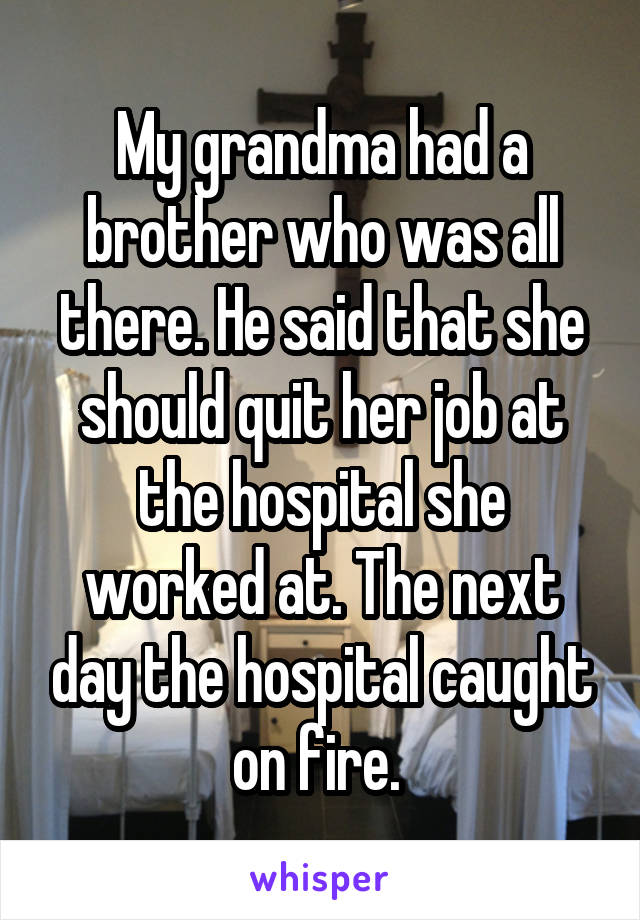 My grandma had a brother who was all there. He said that she should quit her job at the hospital she worked at. The next day the hospital caught on fire.

whisper